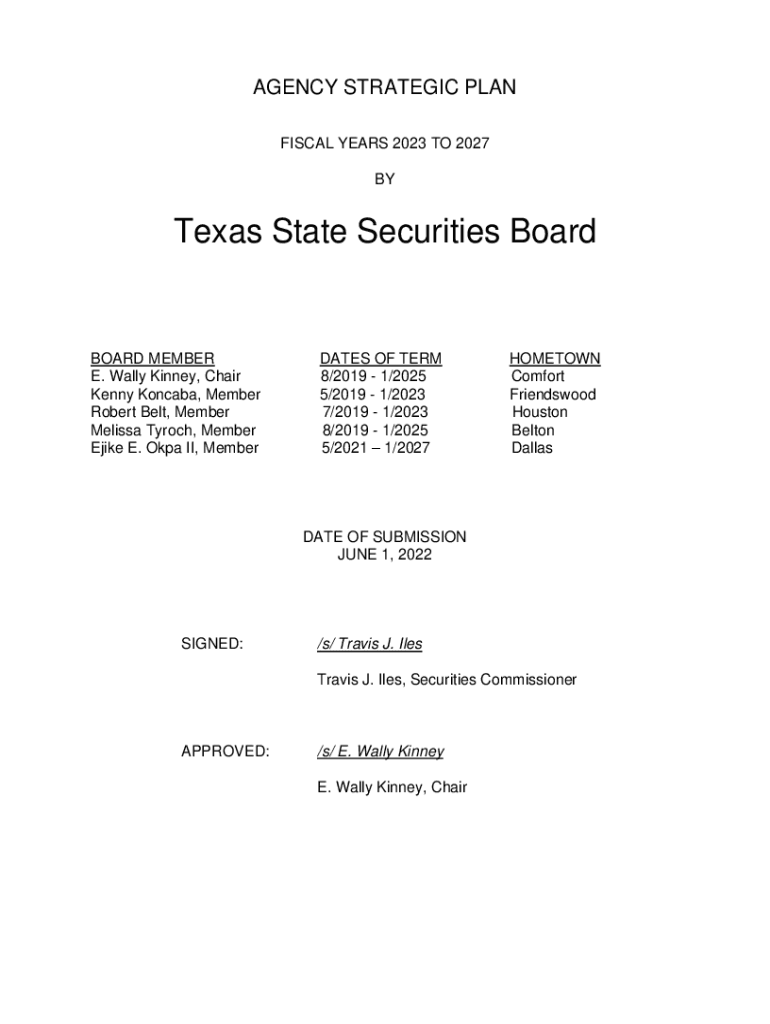 AGENCY STRATEGIC PLAN

FISCAL YEARS 2023 TO 2027

BY

Texas State Securities Board

| BOARD MEMBER | DATES OF TERM | HOMETOWN |
|---|---|---|
| E. Wally Kinney, Chair | 8/2019 - 1/2025 | Comfort |
| Kenny Koncaba, Member | 5/2019 - 1/2023 | Friendswood |
| Robert Belt, Member | 7/2019 - 1/2023 | Houston |
| Melissa Tyroch, Member | 8/2019 - 1/2025 | Belton |
| Ejike E. Okpa II, Member | 5/2021 – 1/2027 | Dallas |

DATE OF SUBMISSION
JUNE 1, 2022

SIGNED: /s/ Travis J. Iles

Travis J. Iles, Securities Commissioner

APPROVED: /s/ E. Wally Kinney

E. Wally Kinney, Chair